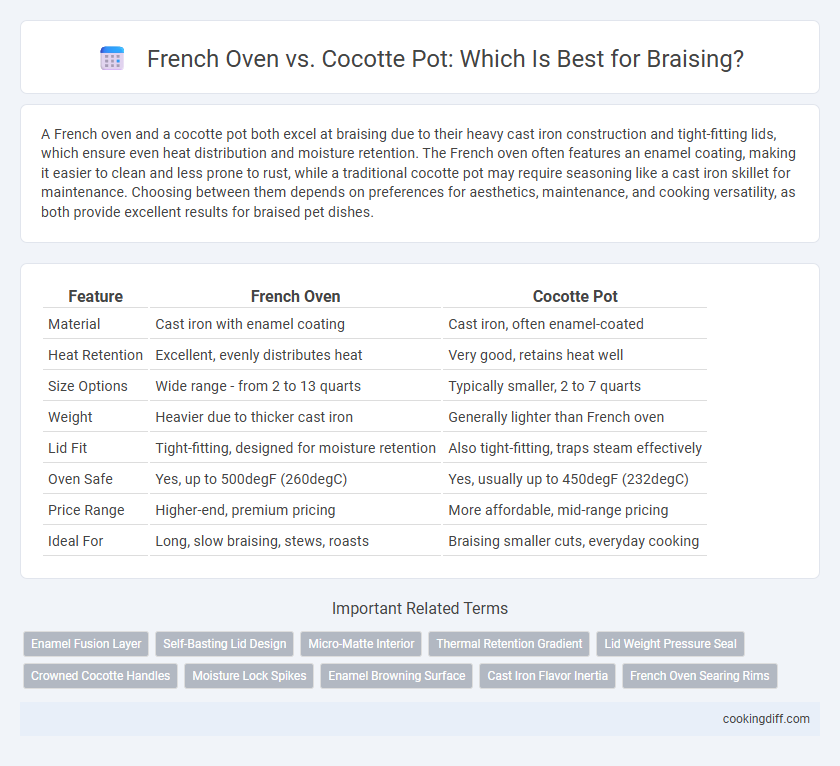 French Oven vs. Cocotte Pot: Which Is Best for Braising?

A French oven and a cocotte pot both excel at braising due to their heavy cast iron construction and tight-fitting lids, which ensure even heat distribution and moisture retention. The French oven often features an enamel coating, making it easier to clean and less prone to rust, while a traditional cocotte pot may require seasoning like a cast iron skillet for maintenance. Choosing between them depends on preferences for aesthetics, maintenance, and cooking versatility, as both provide excellent results for braised pet dishes.

| Feature | French Oven | Cocotte Pot |
|---|---|---|
| Material | Cast iron with enamel coating | Cast iron, often enamel-coated |
| Heat Retention | Excellent, evenly distributes heat | Very good, retains heat well |
| Size Options | Wide range - from 2 to 13 quarts | Typically smaller, 2 to 7 quarts |
| Weight | Heavier due to thicker cast iron | Generally lighter than French oven |
| Lid Fit | Tight-fitting, designed for moisture retention | Also tight-fitting, traps steam effectively |
| Oven Safe | Yes, up to 500degF (260degC) | Yes, usually up to 450degF (232degC) |
| Price Range | Higher-end, premium pricing | More affordable, mid-range pricing |
| Ideal For | Long, slow braising, stews, roasts | Braising smaller cuts, everyday cooking |

Important Related Terms

Enamel Fusion Layer
Self-Basting Lid Design
Micro-Matte Interior
Thermal Retention Gradient
Lid Weight Pressure Seal
Crowned Cocotte Handles
Moisture Lock Spikes
Enamel Browning Surface
Cast Iron Flavor Inertia
French Oven Searing Rims

cookingdiff.com